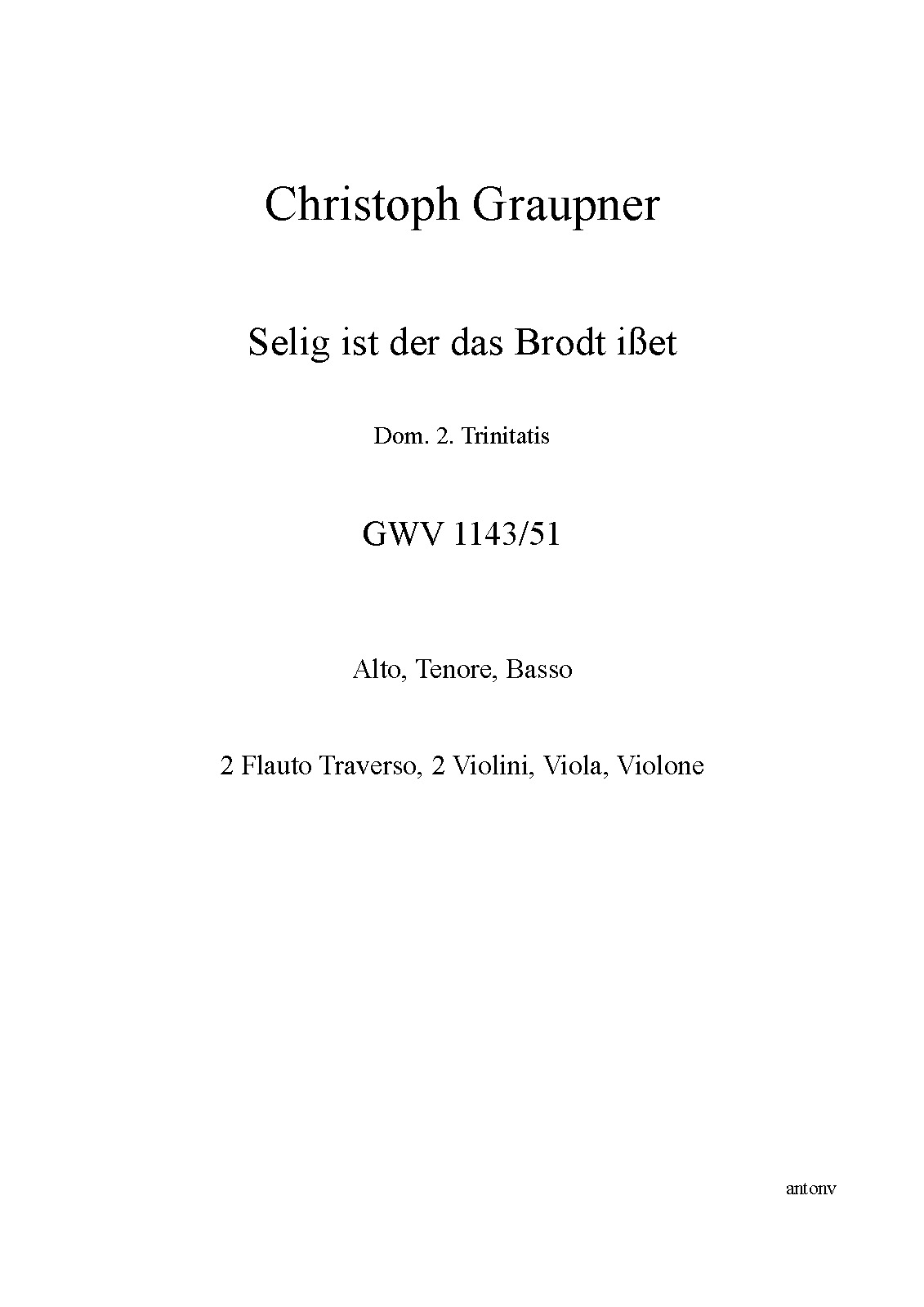 Christoph Graupner

Selig ist der das Brodt ißet

Dom. 2. Trinitatis

GWV 1143/51

Alto, Tenore, Basso

2 Flauto Traverso, 2 Violini, Viola, Violone

antonv